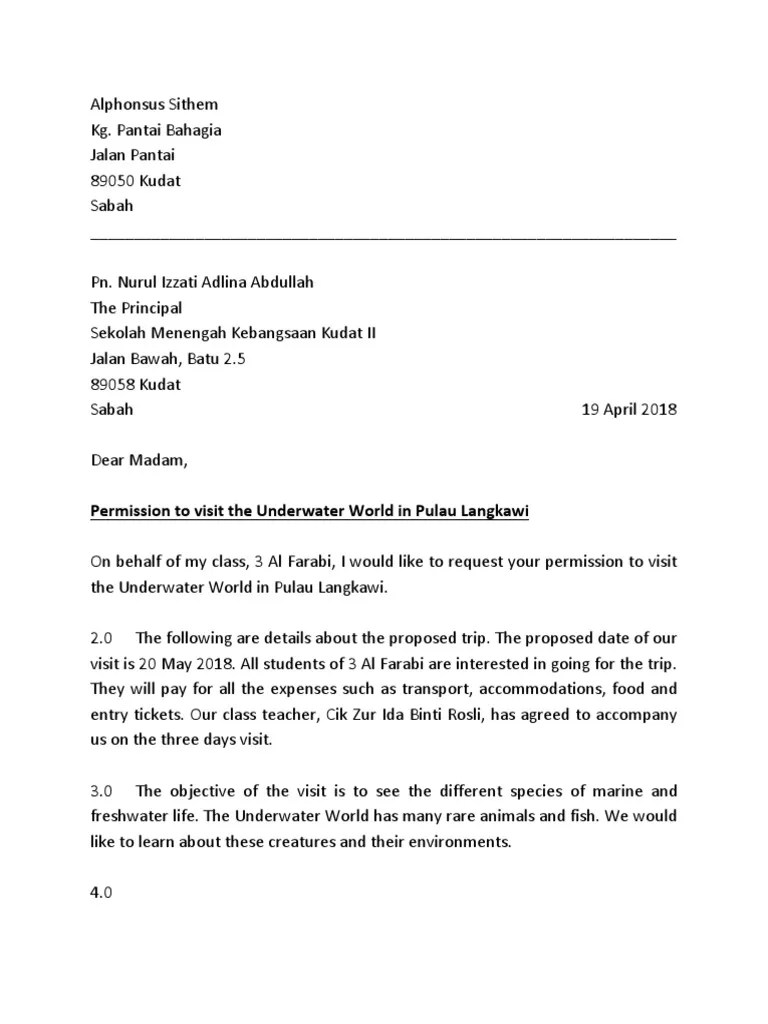 Alphonsus Sithem
Kg. Pantai Bahagia
Jalan Pantai
89050 Kudat
Sabah

Pn. Nurul Izzati Adlina Abdullah
The Principal
Sekolah Menengah Kebangsaan Kudat II
Jalan Bawah, Batu 2.5
89058 Kudat
Sabah

19 April 2018

Dear Madam,

Permission to visit the Underwater World in Pulau Langkawi

On behalf of my class, 3 Al Farabi, I would like to request your permission to visit the Underwater World in Pulau Langkawi.

2.0 The following are details about the proposed trip. The proposed date of our visit is 20 May 2018. All students of 3 Al Farabi are interested in going for the trip. They will pay for all the expenses such as transport, accommodations, food and entry tickets. Our class teacher, Cik Zur Ida Binti Rosli, has agreed to accompany us on the three days visit.

3.0 The objective of the visit is to see the different species of marine and freshwater life. The Underwater World has many rare animals and fish. We would like to learn about these creatures and their environments.

4.0